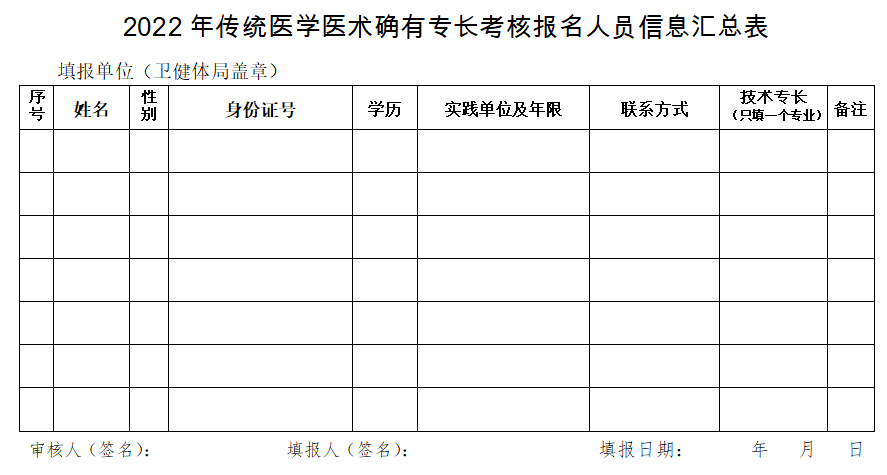 2022年传统医学医术确有专长考核报名人员信息汇总表

填报单位（卫健体局盖章）

| 序号 | 姓名 | 性别 | 身份证号 | 学历 | 实践单位及年限 | 联系方式 | 技术专长（只填一个专业） | 备注 |
|---|---|---|---|---|---|---|---|---|
| | | | | | | | | |
| | | | | | | | | |
| | | | | | | | | |
| | | | | | | | | |
| | | | | | | | | |
| | | | | | | | | |
| | | | | | | | | |

审核人（签名）：  填报人（签名）：  填报日期：  年  月  日